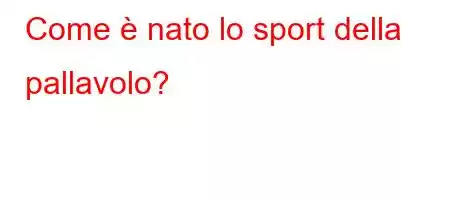 Come è nato lo sport della pallavolo?